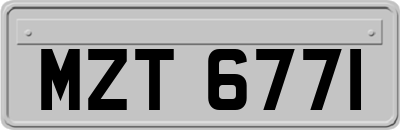 MZT 6771